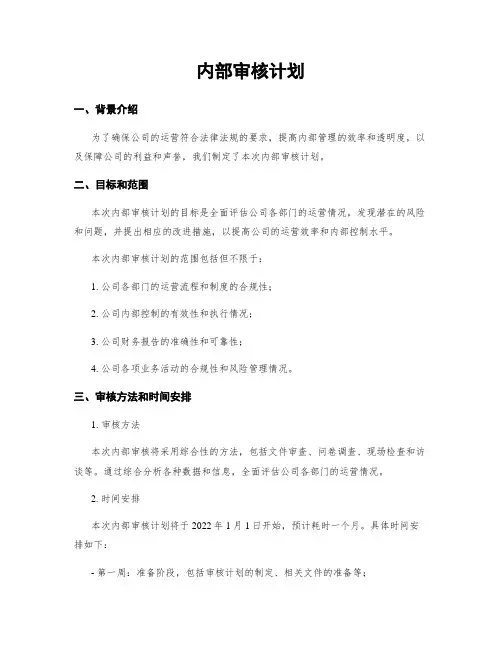 内部审核计划

一、背景介绍

为了确保公司的运营符合法律法规的要求，提高内部管理的效率和透明度，以及保障公司的利益和声誉，我们制定了本次内部审核计划。

二、目标和范围

本次内部审核计划的目标是全面评估公司各部门的运营情况，发现潜在的风险和问题，并提出相应的改进措施，以提高公司的运营效率和内部控制水平。

本次内部审核计划的范围包括但不限于：

1. 公司各部门的运营流程和制度的合规性；

2. 公司内部控制的有效性和执行情况；

3. 公司财务报告的准确性和可靠性；

4. 公司各项业务活动的合规性和风险管理情况。

三、审核方法和时间安排

1. 审核方法

本次内部审核将采用综合性的方法，包括文件审查、问卷调查、现场检查和访谈等。通过综合分析各种数据和信息，全面评估公司各部门的运营情况。

2. 时间安排

本次内部审核计划将于 2022 年 1 月 1 日开始，预计耗时一个月。具体时间安排如下：

- 第一周：准备阶段，包括审核计划的制定、相关文件的准备等；